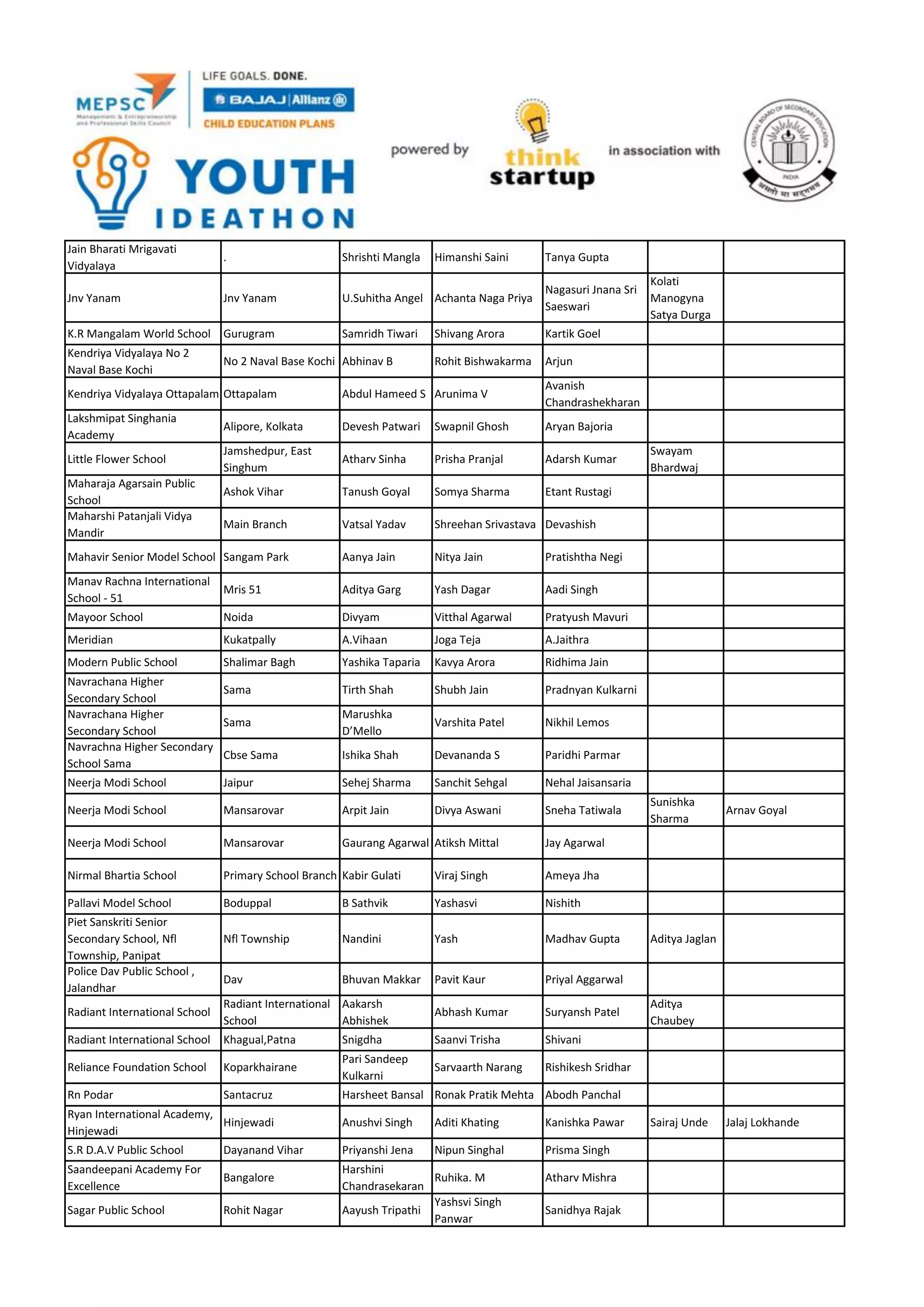 MEPSC
Management & Entrepreneurship and Professional Skills Council

LIFE GOALS. DONE.
BAJAJ Allianz
CHILD EDUCATION PLANS

YOUTH IDEATHON

powered by

think startup

in association with

| Jain Bharati Mrigavati Vidyalaya | . | Shrishti Mangla | Himanshi Saini | Tanya Gupta | | |
|---|---|---|---|---|---|---|
| Jnv Yanam | Jnv Yanam | U.Suhitha Angel | Achanta Naga Priya | Nagasuri Jnana Sri Saeswari | Kolati Manogyna Satya Durga | |
| K.R Mangalam World School | Gurugram | Samridh Tiwari | Shivang Arora | Kartik Goel | | |
| Kendriya Vidyalaya No 2 Naval Base Kochi | No 2 Naval Base Kochi | Abhinav B | Rohit Bishwakarma | Arjun | | |
| Kendriya Vidyalaya Ottapalam | Ottapalam | Abdul Hameed S | Arunima V | Avanish Chandrashekharan | | |
| Lakshmipat Singhania Academy | Alipore, Kolkata | Devesh Patwari | Swapnil Ghosh | Aryan Bajoria | | |
| Little Flower School | Jamshedpur, East Singhum | Atharv Sinha | Prisha Pranjal | Adarsh Kumar | Swayam Bhardwaj | |
| Maharaja Agarsain Public School | Ashok Vihar | Tanush Goyal | Somya Sharma | Etant Rustagi | | |
| Maharshi Patanjali Vidya Mandir | Main Branch | Vatsal Yadav | Shreehan Srivastava | Devashish | | |
| Mahavir Senior Model School | Sangam Park | Aanya Jain | Nitya Jain | Pratishtha Negi | | |
| Manav Rachna International School - 51 | Mris 51 | Aditya Garg | Yash Dagar | Aadi Singh | | |
| Mayoor School | Noida | Divyam | Vitthal Agarwal | Pratyush Mavuri | | |
| Meridian | Kukatpally | A.Vihaan | Joga Teja | A.Jaithra | | |
| Modern Public School | Shalimar Bagh | Yashika Taparia | Kavya Arora | Ridhima Jain | | |
| Navrachana Higher Secondary School | Sama | Tirth Shah | Shubh Jain | Pradnyan Kulkarni | | |
| Navrachana Higher Secondary School | Sama | Marushka D'Mello | Varshita Patel | Nikhil Lemos | | |
| Navrachna Higher Secondary School Sama | Cbse Sama | Ishika Shah | Devananda S | Paridhi Parmar | | |
| Neerja Modi School | Jaipur | Sehej Sharma | Sanchit Sehgal | Nehal Jaisansaria | | |
| Neerja Modi School | Mansarovar | Arpit Jain | Divya Aswani | Sneha Tatiwala | Sunishka Sharma | Arnav Goyal |
| Neerja Modi School | Mansarovar | Gaurang Agarwal | Atiksh Mittal | Jay Agarwal | | |
| Nirmal Bhartia School | Primary School Branch | Kabir Gulati | Viraj Singh | Ameya Jha | | |
| Pallavi Model School | Boduppal | B Sathvik | Yashasvi | Nishith | | |
| Piet Sanskriti Senior Secondary School, Nfl Township, Panipat | Nfl Township | Nandini | Yash | Madhav Gupta | Aditya Jaglan | |
| Police Dav Public School , Jalandhar | Dav | Bhuvan Makkar | Pavit Kaur | Priyal Aggarwal | | |
| Radiant International School | Radiant International School | Aakarsh Abhishek | Abhash Kumar | Suryansh Patel | Aditya Chaubey | |
| Radiant International School | Khagual,Patna | Snigdha | Saanvi Trisha | Shivani | | |
| Reliance Foundation School | Koparkhairane | Pari Sandeep Kulkarni | Sarvaarth Narang | Rishikesh Sridhar | | |
| Rn Podar | Santacruz | Harsheet Bansal | Ronak Pratik Mehta | Abodh Panchal | | |
| Ryan International Academy, Hinjewadi | Hinjewadi | Anushvi Singh | Aditi Khating | Kanishka Pawar | Sairaj Unde | Jalaj Lokhande |
| S.R D.A.V Public School | Dayanand Vihar | Priyanshi Jena | Nipun Singhal | Prisma Singh | | |
| Saandeepani Academy For Excellence | Bangalore | Harshini Chandrasekaran | Ruhika. M | Atharv Mishra | | |
| Sagar Public School | Rohit Nagar | Aayush Tripathi | Yashsvi Singh Panwar | Sanidhya Rajak | | |